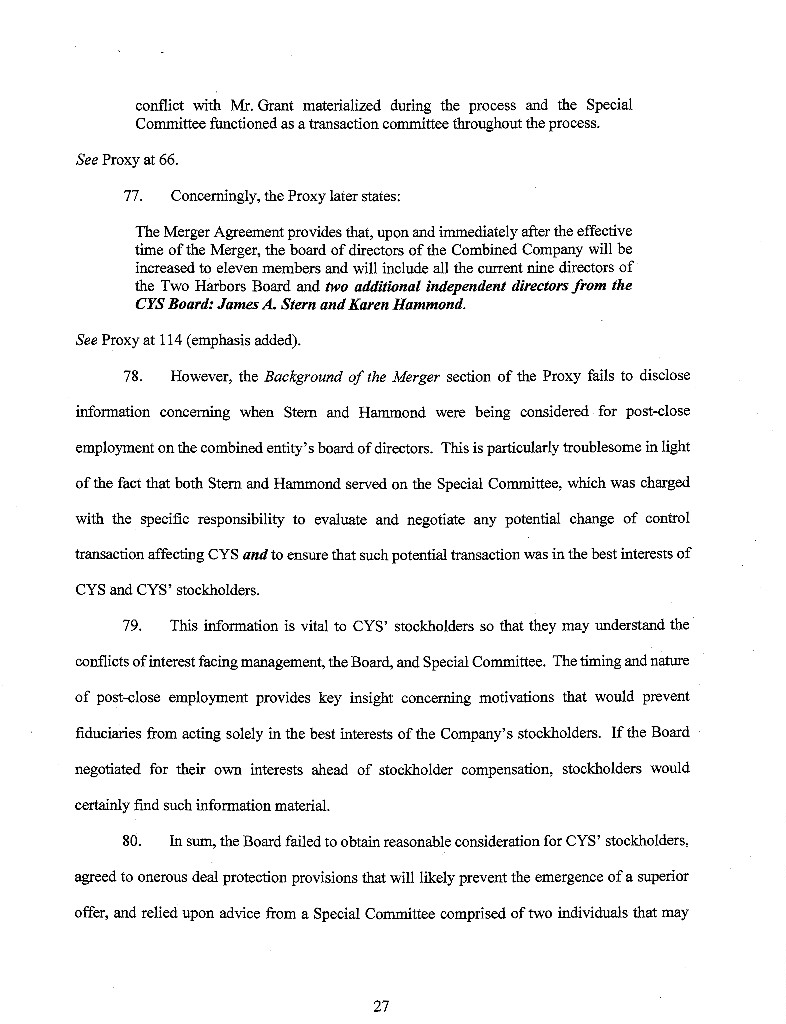 conflict with Mr. Grant materialized during the process and the Special Committee functioned as a transaction committee throughout the process.

See Proxy at 66.

77. Concerningly, the Proxy later states:

The Merger Agreement provides that, upon and immediately after the effective time of the Merger, the board of directors of the Combined Company will be increased to eleven members and will include all the current nine directors of the Two Harbors Board and two additional independent directors from the CYS Board: James A. Stern and Karen Hammond.

See Proxy at 114 (emphasis added).

78. However, the Background of the Merger section of the Proxy fails to disclose information concerning when Stern and Hammond were being considered for post-close employment on the combined entity's board of directors. This is particularly troublesome in light of the fact that both Stern and Hammond served on the Special Committee, which was charged with the specific responsibility to evaluate and negotiate any potential change of control transaction affecting CYS and to ensure that such potential transaction was in the best interests of CYS and CYS' stockholders.

79. This information is vital to CYS' stockholders so that they may understand the conflicts of interest facing management, the Board, and Special Committee. The timing and nature of post-close employment provides key insight concerning motivations that would prevent fiduciaries from acting solely in the best interests of the Company's stockholders. If the Board negotiated for their own interests ahead of stockholder compensation, stockholders would certainly find such information material.

80. In sum, the Board failed to obtain reasonable consideration for CYS' stockholders, agreed to onerous deal protection provisions that will likely prevent the emergence of a superior offer, and relied upon advice from a Special Committee comprised of two individuals that may

27